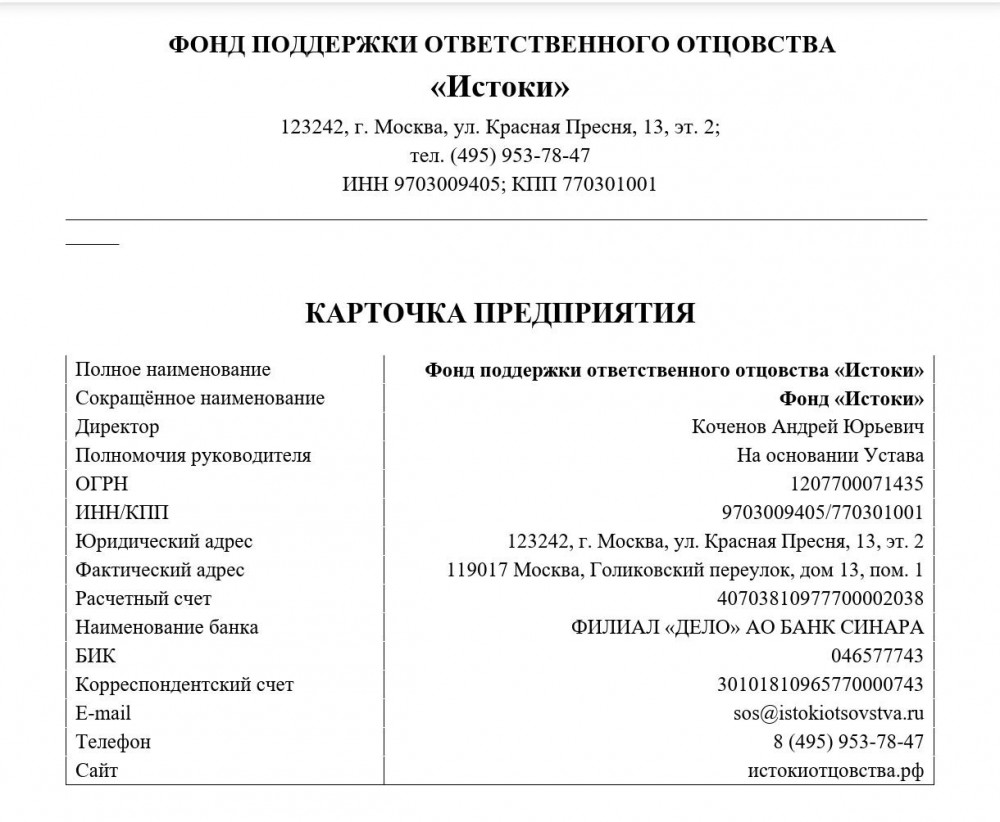 ФОНД ПОДДЕРЖКИ ОТВЕТСТВЕННОГО ОТЦОВСТВА

«Истоки»

123242, г. Москва, ул. Красная Пресня, 13, эт. 2;
тел. (495) 953-78-47
ИНН 9703009405; КПП 770301001

КАРТОЧКА ПРЕДПРИЯТИЯ

| | |
|---|---|
| Полное наименование | Фонд поддержки ответственного отцовства «Истоки» |
| Сокращённое наименование | Фонд «Истоки» |
| Директор | Коченов Андрей Юрьевич |
| Полномочия руководителя | На основании Устава |
| ОГРН | 1207700071435 |
| ИНН/КПП | 9703009405/770301001 |
| Юридический адрес | 123242, г. Москва, ул. Красная Пресня, 13, эт. 2 |
| Фактический адрес | 119017 Москва, Голиковский переулок, дом 13, пом. 1 |
| Расчетный счет | 40703810977700002038 |
| Наименование банка | ФИЛИАЛ «ДЕЛО» АО БАНК СИНАРА |
| БИК | 046577743 |
| Корреспондентский счет | 30101810965770000743 |
| E-mail | sos@istokiotsovstva.ru |
| Телефон | 8 (495) 953-78-47 |
| Сайт | истокиотцовства.рф |